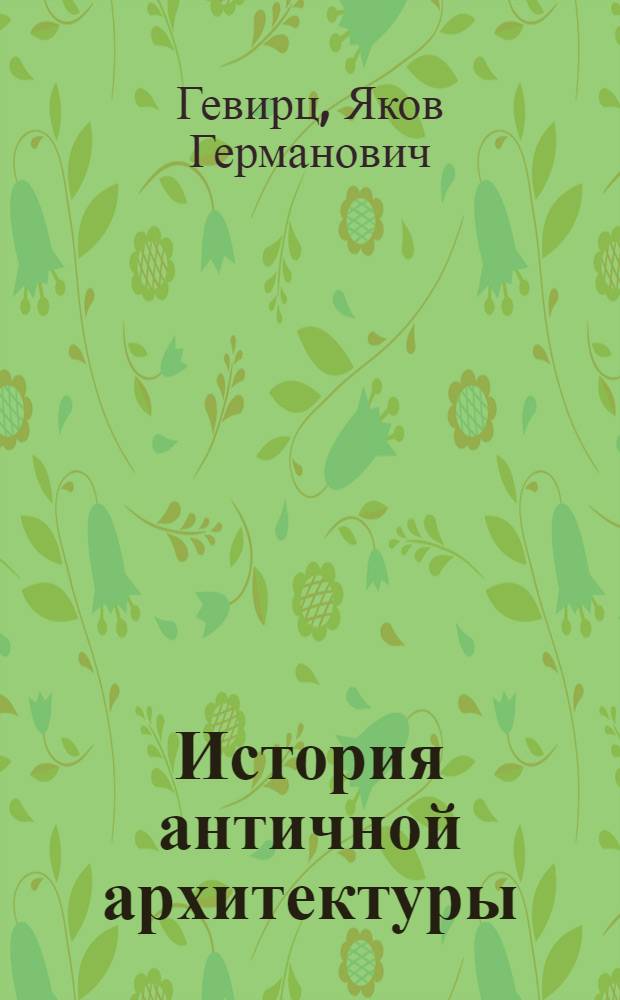 Гевирц, Яков Германович

История античной архитектуры